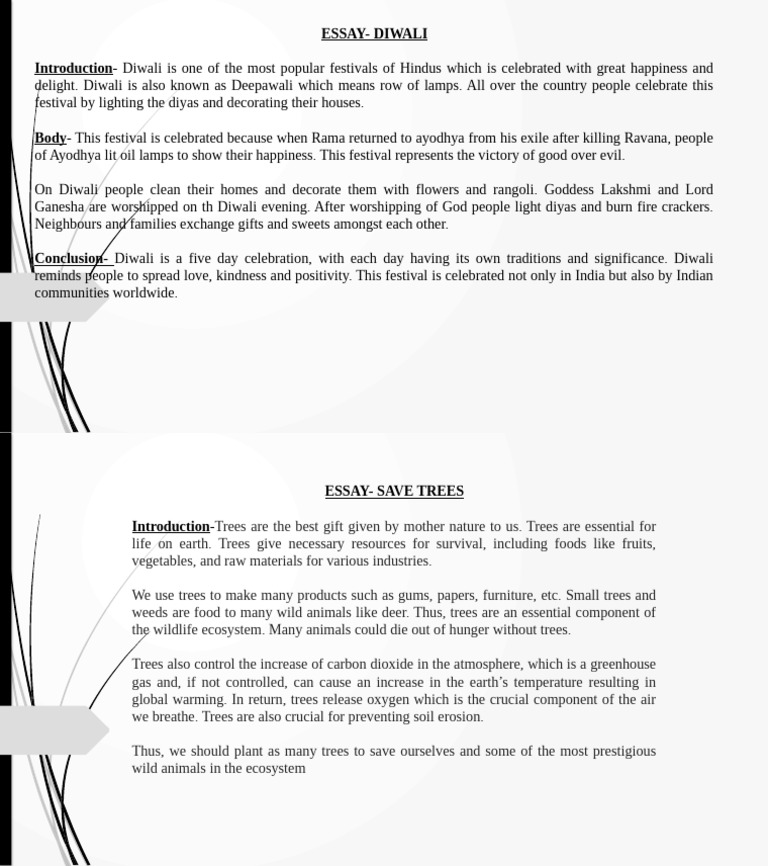 ESSAY- DIWALI

Introduction- Diwali is one of the most popular festivals of Hindus which is celebrated with great happiness and delight. Diwali is also known as Deepawali which means row of lamps. All over the country people celebrate this festival by lighting the diyas and decorating their houses.

Body- This festival is celebrated because when Rama returned to ayodhya from his exile after killing Ravana, people of Ayodhya lit oil lamps to show their happiness. This festival represents the victory of good over evil.

On Diwali people clean their homes and decorate them with flowers and rangoli. Goddess Lakshmi and Lord Ganesha are worshipped on th Diwali evening. After worshipping of God people light diyas and burn fire crackers. Neighbours and families exchange gifts and sweets amongst each other.

Conclusion- Diwali is a five day celebration, with each day having its own traditions and significance. Diwali reminds people to spread love, kindness and positivity. This festival is celebrated not only in India but also by Indian communities worldwide.

ESSAY- SAVE TREES

Introduction-Trees are the best gift given by mother nature to us. Trees are essential for life on earth. Trees give necessary resources for survival, including foods like fruits, vegetables, and raw materials for various industries.

We use trees to make many products such as gums, papers, furniture, etc. Small trees and weeds are food to many wild animals like deer. Thus, trees are an essential component of the wildlife ecosystem. Many animals could die out of hunger without trees.

Trees also control the increase of carbon dioxide in the atmosphere, which is a greenhouse gas and, if not controlled, can cause an increase in the earth's temperature resulting in global warming. In return, trees release oxygen which is the crucial component of the air we breathe. Trees are also crucial for preventing soil erosion.

Thus, we should plant as many trees to save ourselves and some of the most prestigious wild animals in the ecosystem